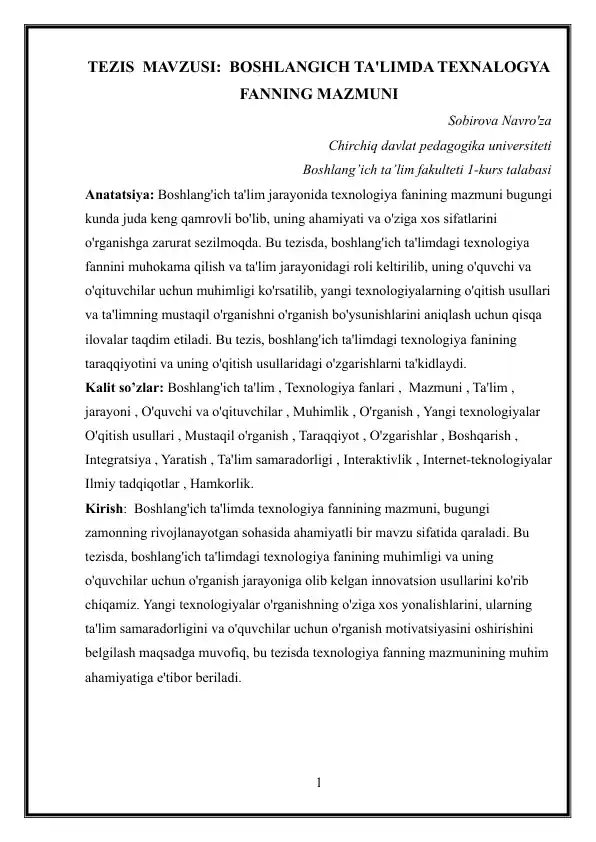 TEZIS MAVZUSI: BOSHLANGICH TA'LIMDA TEXNALOGYA FANNING MAZMUNI

Sobirova Navro'za

Chirchiq davlat pedagogika universiteti

Boshlang'ich ta'lim fakulteti 1-kurs talabasi

Anatatsiya: Boshlang'ich ta'lim jarayonida texnologiya fanining mazmuni bugungi kunda juda keng qamrovli bo'lib, uning ahamiyati va o'ziga xos sifatlarini o'rganishga zarurat sezilmoqda. Bu tezisda, boshlang'ich ta'limdagi texnologiya fannini muhokama qilish va ta'lim jarayonidagi roli keltirilib, uning o'quvchi va o'qituvchilar uchun muhimligi ko'rsatilib, yangi texnologiyalarning o'qitish usullari va ta'limning mustaqil o'rganishni o'rganish bo'ysunishlarini aniqlash uchun qisqa ilovalar taqdim etiladi. Bu tezis, boshlang'ich ta'limdagi texnologiya fanining taraqqiyotini va uning o'qitish usullaridagi o'zgarishlarni ta'kidlaydi.

Kalit so'zlar: Boshlang'ich ta'lim , Texnologiya fanlari , Mazmuni , Ta'lim , jarayoni , O'quvchi va o'qituvchilar , Muhimlik , O'rganish , Yangi texnologiyalar O'qitish usullari , Mustaqil o'rganish , Taraqqiyot , O'zgarishlar , Boshqarish , Integratsiya , Yaratish , Ta'lim samaradorligi , Interaktivlik , Internet-teknologiyalar Ilmiy tadqiqotlar , Hamkorlik.

Kirish: Boshlang'ich ta'limda texnologiya fannining mazmuni, bugungi zamonning rivojlanayotgan sohasida ahamiyatli bir mavzu sifatida qaraladi. Bu tezisda, boshlang'ich ta'limdagi texnologiya fanining muhimligi va uning o'quvchilar uchun o'rganish jarayoniga olib kelgan innovatsion usullarini ko'rib chiqamiz. Yangi texnologiyalar o'rganishning o'ziga xos yonalishlarini, ularning ta'lim samaradorligini va o'quvchilar uchun o'rganish motivatsiyasini oshirishini belgilash maqsadga muvofiq, bu tezisda texnologiya fanning mazmunining muhim ahamiyatiga e'tibor beriladi.

1